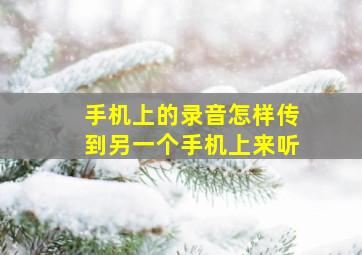 手机上的录音怎样传到另一个手机上来听